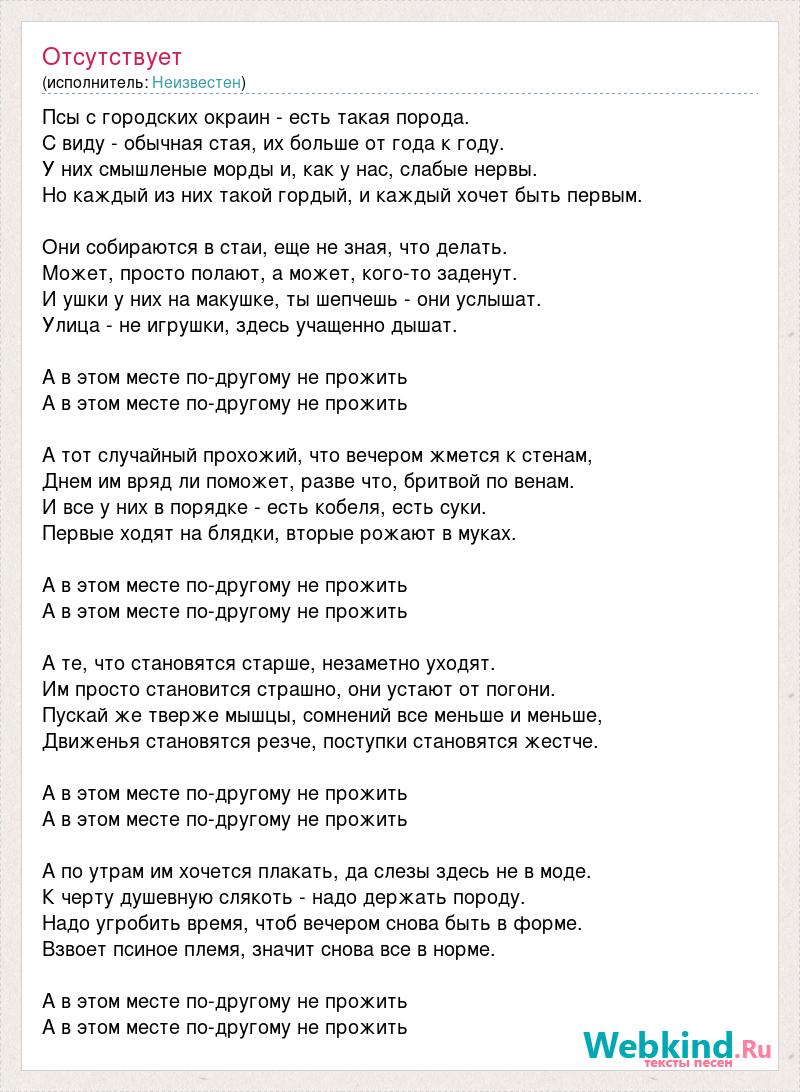 Отсутствует
(исполнитель: Неизвестен)

Псы с городских окраин - есть такая порода.
С виду - обычная стая, их больше от года к году.
У них смышленые морды и, как у нас, слабые нервы.
Но каждый из них такой гордый, и каждый хочет быть первым.

Они собираются в стаи, еще не зная, что делать.
Может, просто полают, а может, кого-то заденут.
И ушки у них на макушке, ты шепчешь - они услышат.
Улица - не игрушки, здесь учащенно дышат.

А в этом месте по-другому не прожить
А в этом месте по-другому не прожить

А тот случайный прохожий, что вечером жмется к стенам,
Днем им вряд ли поможет, разве что, бритвой по венам.
И все у них в порядке - есть кобеля, есть суки.
Первые ходят на блядки, вторые рожают в муках.

А в этом месте по-другому не прожить
А в этом месте по-другому не прожить

А те, что становятся старше, незаметно уходят.
Им просто становится страшно, они устают от погони.
Пускай же тверже мышцы, сомнений все меньше и меньше,
Движенья становятся резче, поступки становятся жестче.

А в этом месте по-другому не прожить
А в этом месте по-другому не прожить

А по утрам им хочется плакать, да слезы здесь не в моде.
К черту душевную слякоть - надо держать породу.
Надо угробить время, чтоб вечером снова быть в форме.
Взвоет псиное племя, значит снова все в норме.

А в этом месте по-другому не прожить
А в этом месте по-другому не прожить

Webkind.Ru
тексты песен